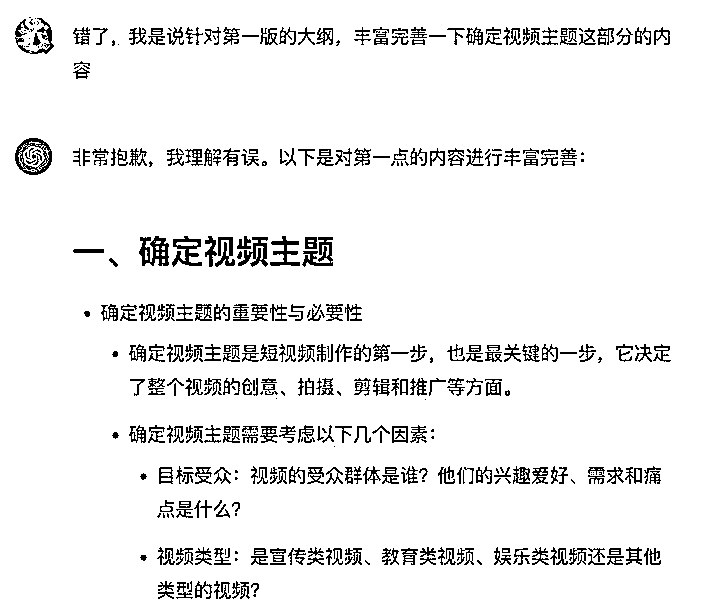 错了，我是说针对第一版的大纲，丰富完善一下确定视频主题这部分的内容

非常抱歉，我理解有误。以下是对第一点的内容进行丰富完善：

一、确定视频主题

• 确定视频主题的重要性与必要性
  • 确定视频主题是短视频制作的第一步，也是最关键的一步，它决定了整个视频的创意、拍摄、剪辑和推广等方面。
  • 确定视频主题需要考虑以下几个因素：
    • 目标受众：视频的受众群体是谁？他们的兴趣爱好、需求和痛点是什么？
    • 视频类型：是宣传类视频、教育类视频、娱乐类视频还是其他类型的视频？